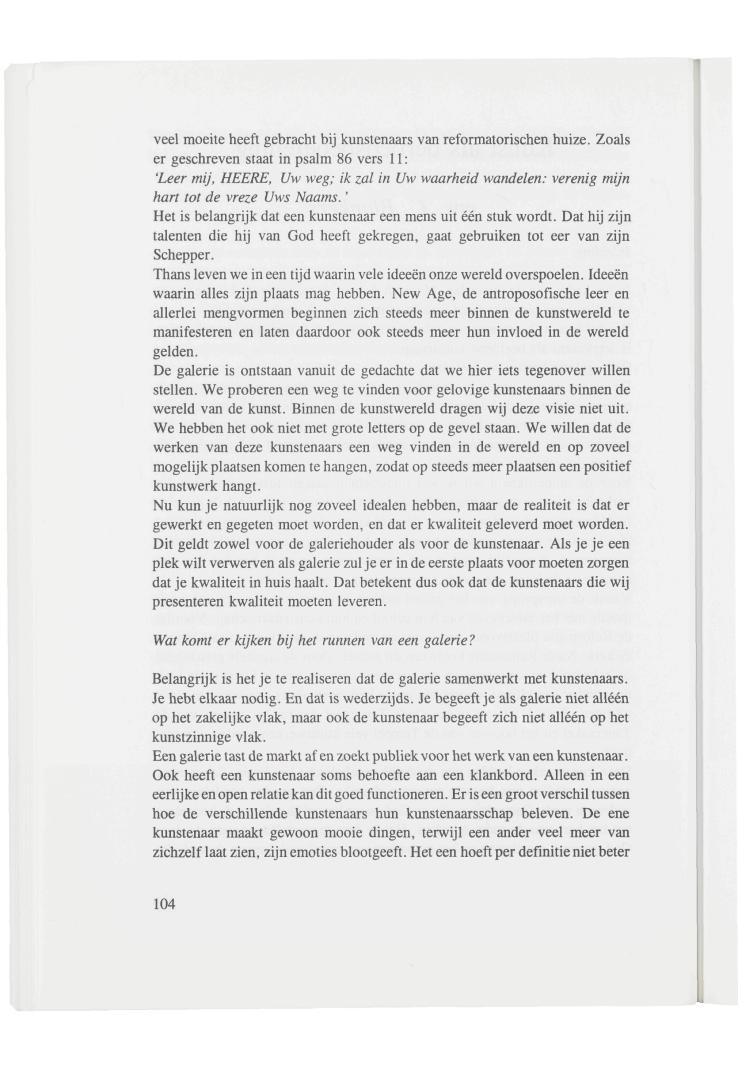 veel moeite heeft gebracht bij kunstenaars van reformatorischen huize. Zoals er geschreven staat in psalm 86 vers 11:
'Leer mij, HEERE, Uw weg; ik zal in Uw waarheid wandelen: verenig mijn hart tot de vreze Uws Naams.'
Het is belangrijk dat een kunstenaar een mens uit één stuk wordt. Dat hij zijn talenten die hij van God heeft gekregen, gaat gebruiken tot eer van zijn Schepper.
Thans leven we in een tijd waarin vele ideeën onze wereld overspoelen. Ideeën waarin alles zijn plaats mag hebben. New Age, de antroposofische leer en allerlei mengvormen beginnen zich steeds meer binnen de kunstwereld te manifesteren en laten daardoor ook steeds meer hun invloed in de wereld gelden.
De galerie is ontstaan vanuit de gedachte dat we hier iets tegenover willen stellen. We proberen een weg te vinden voor gelovige kunstenaars binnen de wereld van de kunst. Binnen de kunstwereld dragen wij deze visie niet uit. We hebben het ook niet met grote letters op de gevel staan. We willen dat de werken van deze kunstenaars een weg vinden in de wereld en op zoveel mogelijk plaatsen komen te hangen, zodat op steeds meer plaatsen een positief kunstwerk hangt.
Nu kun je natuurlijk nog zoveel idealen hebben, maar de realiteit is dat er gewerkt en gegeten moet worden, en dat er kwaliteit geleverd moet worden. Dit geldt zowel voor de galeriehouder als voor de kunstenaar. Als je je een plek wilt verwerven als galerie zul je er in de eerste plaats voor moeten zorgen dat je kwaliteit in huis haalt. Dat betekent dus ook dat de kunstenaars die wij presenteren kwaliteit moeten leveren.

Wat komt er kijken bij het runnen van een galerie?

Belangrijk is het je te realiseren dat de galerie samenwerkt met kunstenaars. Je hebt elkaar nodig. En dat is wederzijds. Je begeeft je als galerie niet alléén op het zakelijke vlak, maar ook de kunstenaar begeeft zich niet alléén op het kunstzinnige vlak.
Een galerie tast de markt af en zoekt publiek voor het werk van een kunstenaar. Ook heeft een kunstenaar soms behoefte aan een klankbord. Alleen in een eerlijke en open relatie kan dit goed functioneren. Er is een groot verschil tussen hoe de verschillende kunstenaars hun kunstenaarsschap beleven. De ene kunstenaar maakt gewoon mooie dingen, terwijl een ander veel meer van zichzelf laat zien, zijn emoties blootgeeft. Het een hoeft per definitie niet beter

104